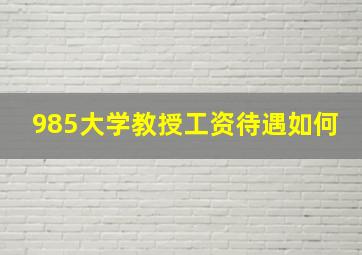 985大学教授工资待遇如何